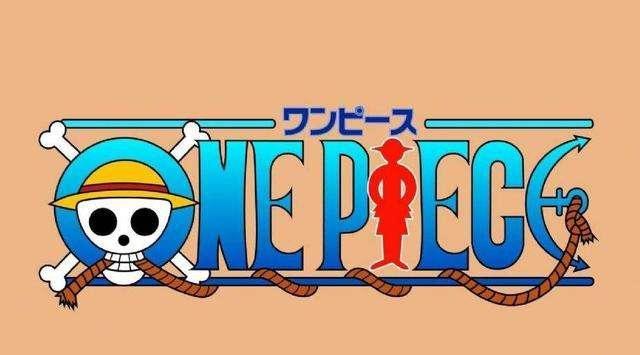 ワンピース
ONE PIECE